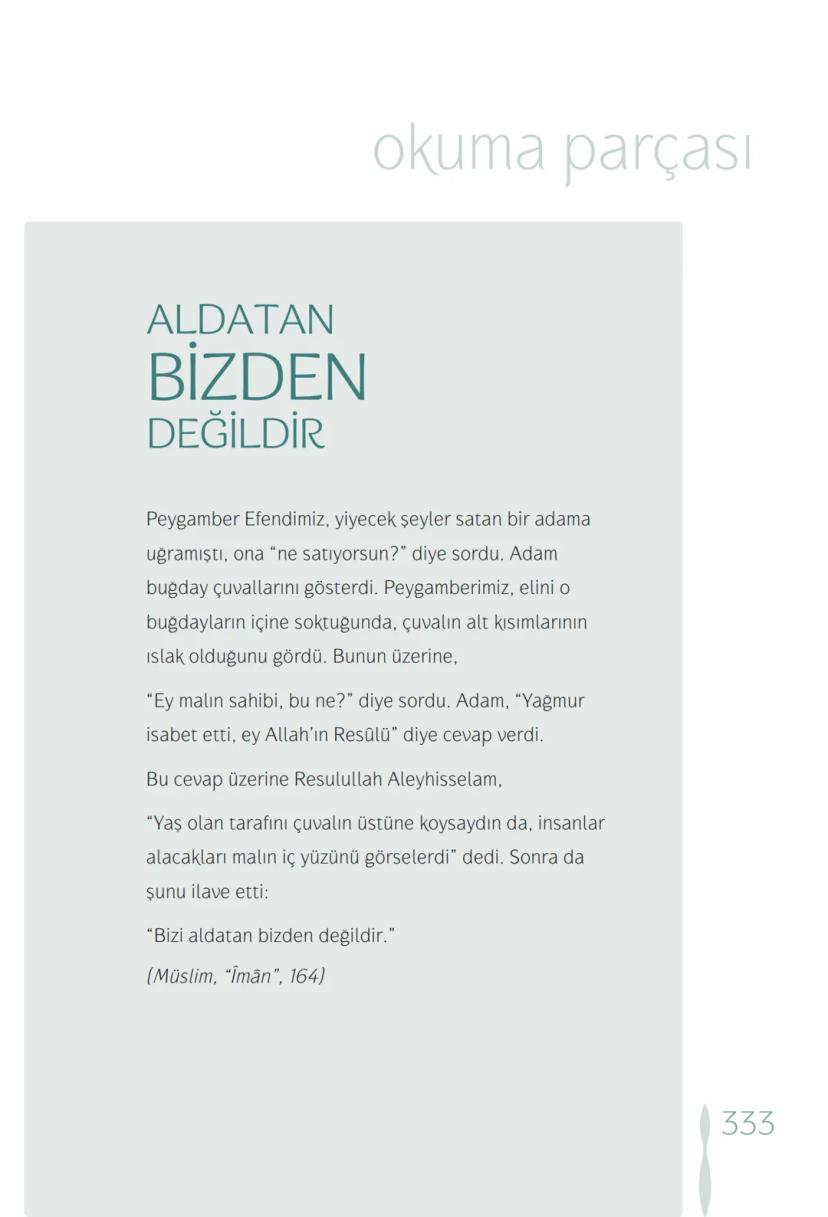 okuma parçası

ALDATAN
BİZDEN
DEĞİLDİR

Peygamber Efendimiz, yiyecek şeyler satan bir adama uğramıştı, ona "ne satıyorsun?" diye sordu. Adam buğday çuvallarını gösterdi. Peygamberimiz, elini o buğdayların içine soktuğunda, çuvalın alt kısımlarının ıslak olduğunu gördü. Bunun üzerine,

"Ey malın sahibi, bu ne?" diye sordu. Adam, "Yağmur isabet etti, ey Allah'ın Resûlü" diye cevap verdi.

Bu cevap üzerine Resulullah Aleyhisselam,

"Yaş olan tarafını çuvalın üstüne koysaydın da, insanlar alacakları malın iç yüzünü görselerdi" dedi. Sonra da şunu ilave etti:

"Bizi aldatan bizden değildir."

(Müslim, "Îmân", 164)

333